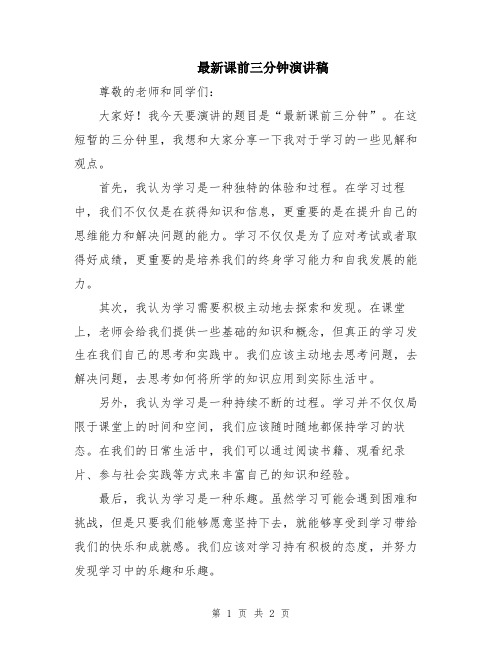 最新课前三分钟演讲稿

尊敬的老师和同学们:

大家好！我今天要演讲的题目是“最新课前三分钟”。在这短暂的三分钟里，我想和大家分享一下我对于学习的一些见解和观点。

首先，我认为学习是一种独特的体验和过程。在学习过程中，我们不仅仅是在获得知识和信息，更重要的是在提升自己的思维能力和解决问题的能力。学习不仅仅是为了应对考试或者取得好成绩，更重要的是培养我们的终身学习能力和自我发展的能力。

其次，我认为学习需要积极主动地去探索和发现。在课堂上，老师会给我们提供一些基础的知识和概念，但真正的学习发生在我们自己的思考和实践中。我们应该主动地去思考问题，去解决问题，去思考如何将所学的知识应用到实际生活中。

另外，我认为学习是一种持续不断的过程。学习并不仅仅局限于课堂上的时间和空间，我们应该随时随地都保持学习的状态。在我们的日常生活中，我们可以通过阅读书籍、观看纪录片、参与社会实践等方式来丰富自己的知识和经验。

最后，我认为学习是一种乐趣。虽然学习可能会遇到困难和挑战，但是只要我们能够愿意坚持下去，就能够享受到学习带给我们的快乐和成就感。我们应该对学习持有积极的态度，并努力发现学习中的乐趣和乐趣。

第 1 页 共 2 页